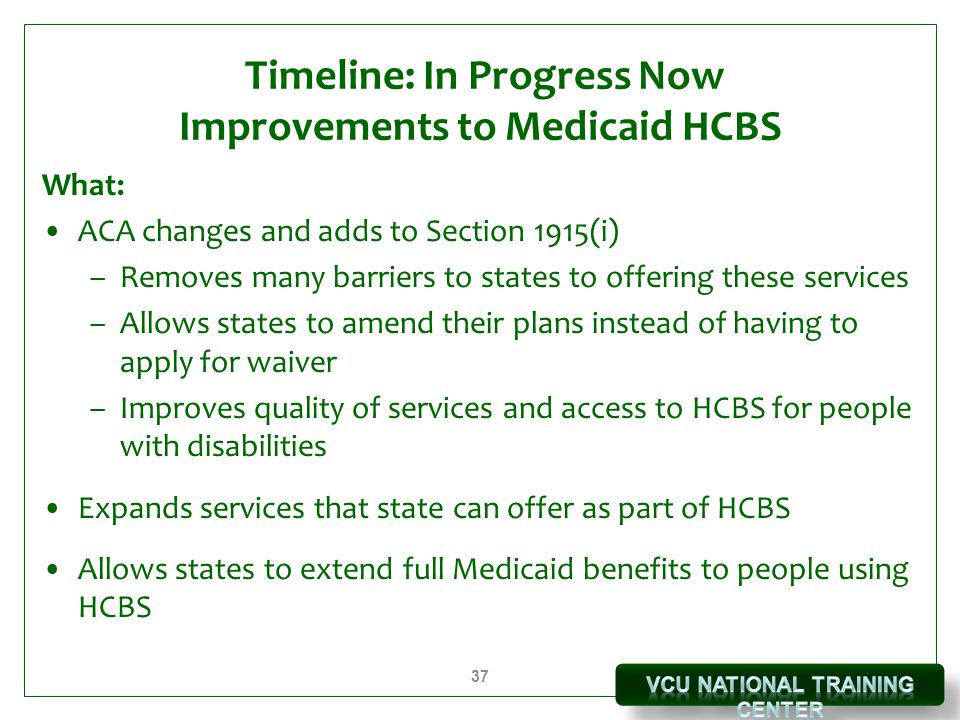 Timeline: In Progress Now
Improvements to Medicaid HCBS

What:

• ACA changes and adds to Section 1915(i)
– Removes many barriers to states to offering these services
– Allows states to amend their plans instead of having to apply for waiver
– Improves quality of services and access to HCBS for people with disabilities

• Expands services that state can offer as part of HCBS

• Allows states to extend full Medicaid benefits to people using HCBS

37

VCU NATIONAL TRAINING CENTER